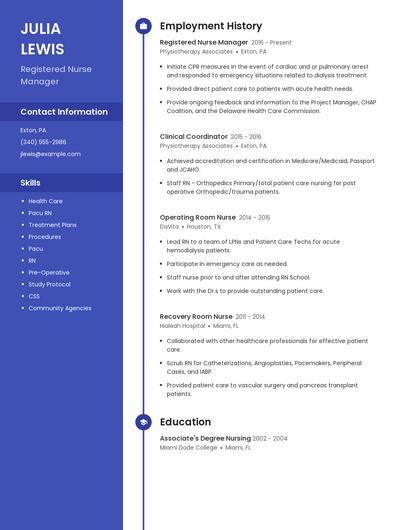 JULIA LEWIS

Registered Nurse Manager

Contact Information

Exton, PA

(340) 555-2986

jlewis@example.com

Skills

- Health Care
- Pacu RN
- Treatment Plans
- Procedures
- Pacu
- RN
- Pre-Operative
- Study Protocol
- CSS
- Community Agencies

Employment History

Registered Nurse Manager 2016 - Present
Physiotherapy Associates • Exton, PA

- Initiate CPR measures in the event of cardiac and or pulmonary arrest and responded to emergency situations related to dialysis treatment.
- Provided direct patient care to patients with acute health needs.
- Provide ongoing feedback and information to the Project Manager, CHAP Coalition, and the Delaware Health Care Commission.

Clinical Coordinator 2015 - 2016
Physiotherapy Associates • Exton, PA

- Achieved accreditation and certification in Medicare/Medicaid, Passport and JCAHO.
- Staff RN - Orthopedics Primary/total patient care nursing for post operative Orthopedic/trauma patients.

Operating Room Nurse 2014 - 2015
DaVita • Houston, TX

- Lead RN to a team of LPNs and Patient Care Techs for acute hemodialysis patients.
- Participate in emergency care as needed.
- Staff nurse prior to and after attending RN School.
- Work with the Dr.s to provide outstanding patient care.

Recovery Room Nurse 2011 - 2014
Hialeah Hospital • Miami, FL

- Collaborated with other healthcare professionals for effective patient care.
- Scrub RN for Catheterizations, Angioplasties, Pacemakers, Peripheral Cases, and IABP.
- Provided patient care to vascular surgery and pancreas transplant patients.

Education

Associate's Degree Nursing 2002 - 2004
Miami Dade College • Miami, FL